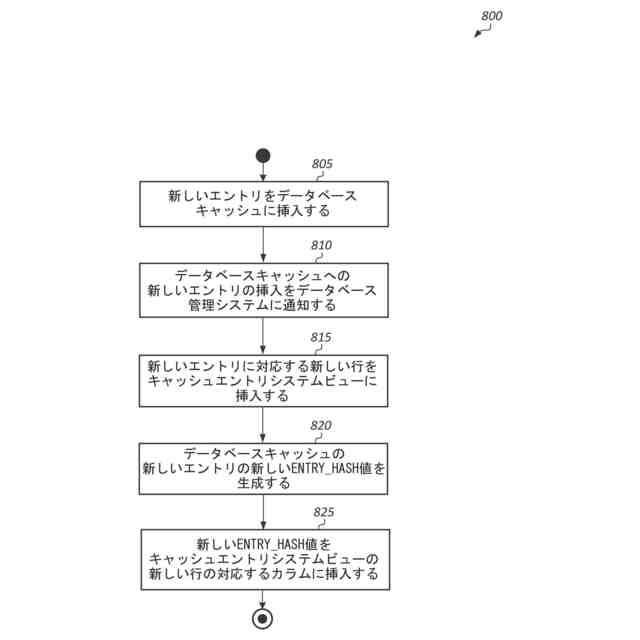 800

805

新しいエントリをデータベースキャッシュに挿入する

810

データベースキャッシュへの新しいエントリの挿入をデータベース管理システムに通知する

815

新しいエントリに対応する新しい行をキャッシュエントリシステムビューに挿入する

820

データベースキャッシュの新しいエントリの新しいENTRY_HASH値を生成する

825

新しいENTRY_HASH値をキャッシュエントリシステムビューの新しい行の対応するカラムに挿入する